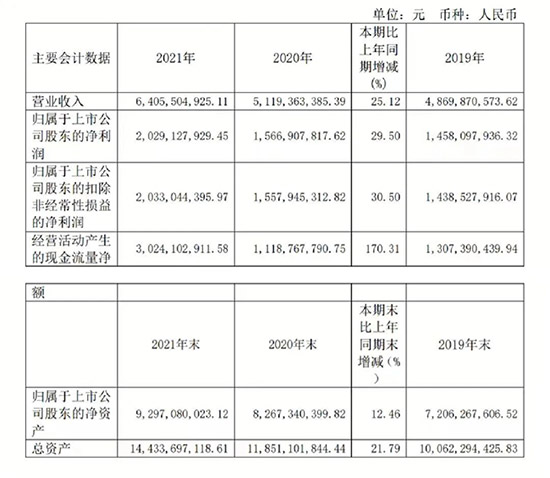 单位：元　币种：人民币

| 主要会计数据 | 2021年 | 2020年 | 本期比上年同期增减(%) | 2019年 |
|---|---|---|---|---|
| 营业收入 | 6,405,504,925.11 | 5,119,363,385.39 | 25.12 | 4,869,870,573.62 |
| 归属于上市公司股东的净利润 | 2,029,127,929.45 | 1,566,907,817.62 | 29.50 | 1,458,097,936.32 |
| 归属于上市公司股东的扣除非经常性损益的净利润 | 2,033,044,395.97 | 1,557,945,312.82 | 30.50 | 1,438,527,916.07 |
| 经营活动产生的现金流量净 | 3,024,102,911.58 | 1,118,767,790.75 | 170.31 | 1,307,390,439.94 |

| 额 | | | | |
|---|---|---|---|---|
| | 2021年末 | 2020年末 | 本期末比上年同期末增减(%) | 2019年末 |
| 归属于上市公司股东的净资产 | 9,297,080,023.12 | 8,267,340,399.82 | 12.46 | 7,206,267,606.52 |
| 总资产 | 14,433,697,118.61 | 11,851,101,844.44 | 21.79 | 10,062,294,425.83 |